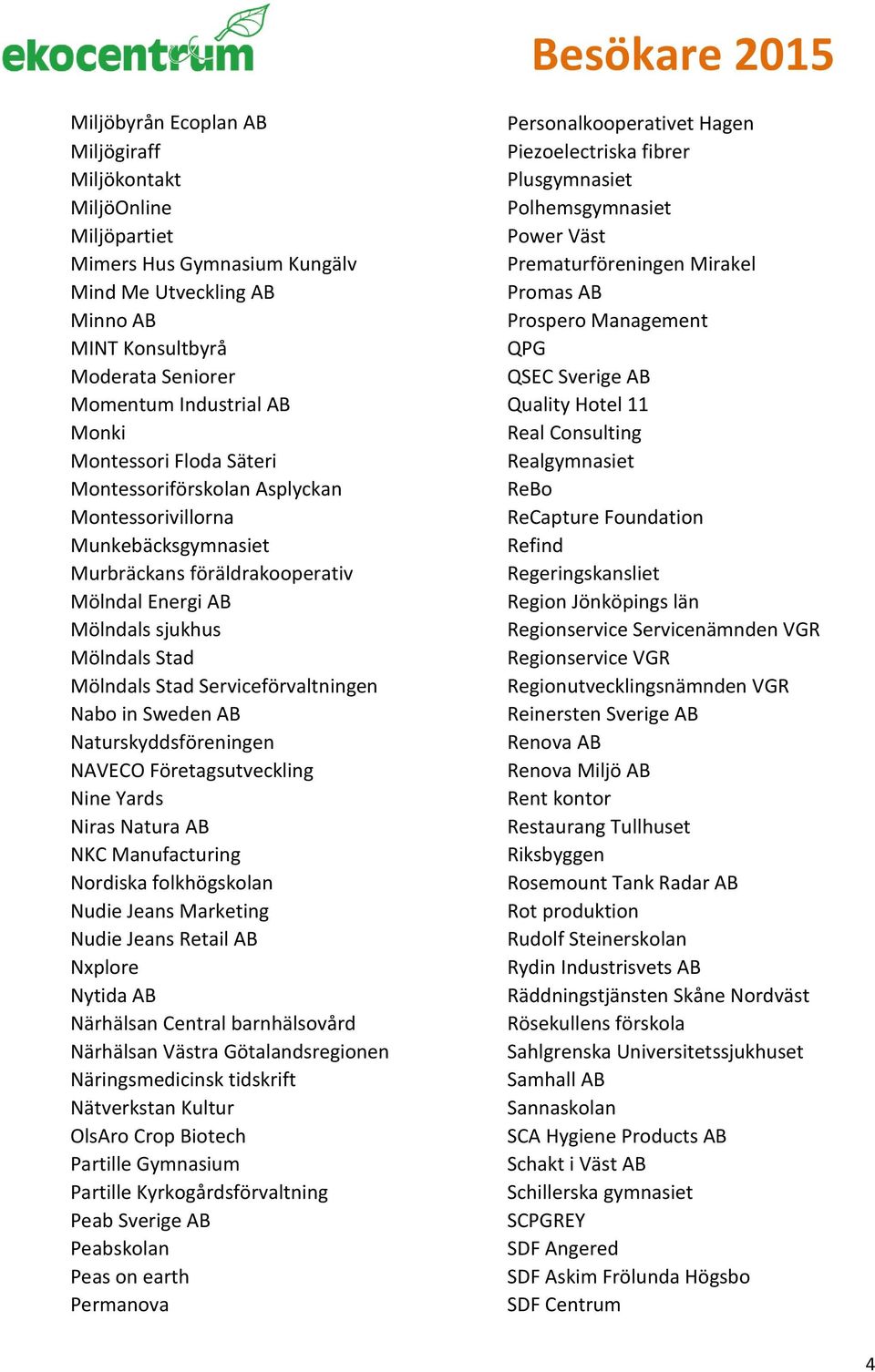 ekocentrum

Besökare 2015

Miljöbyrån Ecoplan AB
Miljögiraff
Miljökontakt
MiljöOnline
Miljöpartiet
Mimers Hus Gymnasium Kungälv
Mind Me Utveckling AB
Minno AB
MINT Konsultbyrå
Moderata Seniorer
Momentum Industrial AB
Monki
Montessori Floda Säteri
Montessoriförskolan Asplyckan
Montessorivillorna
Munkebäcksgymnasiet
Murbräckans föräldrakooperativ
Mölndal Energi AB
Mölndals sjukhus
Mölndals Stad
Mölndals Stad Serviceförvaltningen
Nabo in Sweden AB
Naturskyddsföreningen
NAVECO Företagsutveckling
Nine Yards
Niras Natura AB
NKC Manufacturing
Nordiska folkhögskolan
Nudie Jeans Marketing
Nudie Jeans Retail AB
Nxplore
Nytida AB
Närhälsan Central barnhälsovård
Närhälsan Västra Götalandsregionen
Näringsmedicinsk tidskrift
Nätverkstan Kultur
OlsAro Crop Biotech
Partille Gymnasium
Partille Kyrkogårdsförvaltning
Peab Sverige AB
Peabskolan
Peas on earth
Permanova

Personalkooperativet Hagen
Piezoelectriska fibrer
Plusgymnasiet
Polhemsgymnasiet
Power Väst
Prematurföreningen Mirakel
Promas AB
Prospero Management
QPG
QSEC Sverige AB
Quality Hotel 11
Real Consulting
Realgymnasiet
ReBo
ReCapture Foundation
Refind
Regeringskansliet
Region Jönköpings län
Regionservice Servicenämnden VGR
Regionservice VGR
Regionutvecklingsnämnden VGR
Reinersten Sverige AB
Renova AB
Renova Miljö AB
Rent kontor
Restaurang Tullhuset
Riksbyggen
Rosemount Tank Radar AB
Rot produktion
Rudolf Steinerskolan
Rydin Industrisvets AB
Räddningstjänsten Skåne Nordväst
Rösekullens förskola
Sahlgrenska Universitetssjukhuset
Samhall AB
Sannaskolan
SCA Hygiene Products AB
Schakt i Väst AB
Schillerska gymnasiet
SCPGREY
SDF Angered
SDF Askim Frölunda Högsbo
SDF Centrum

4